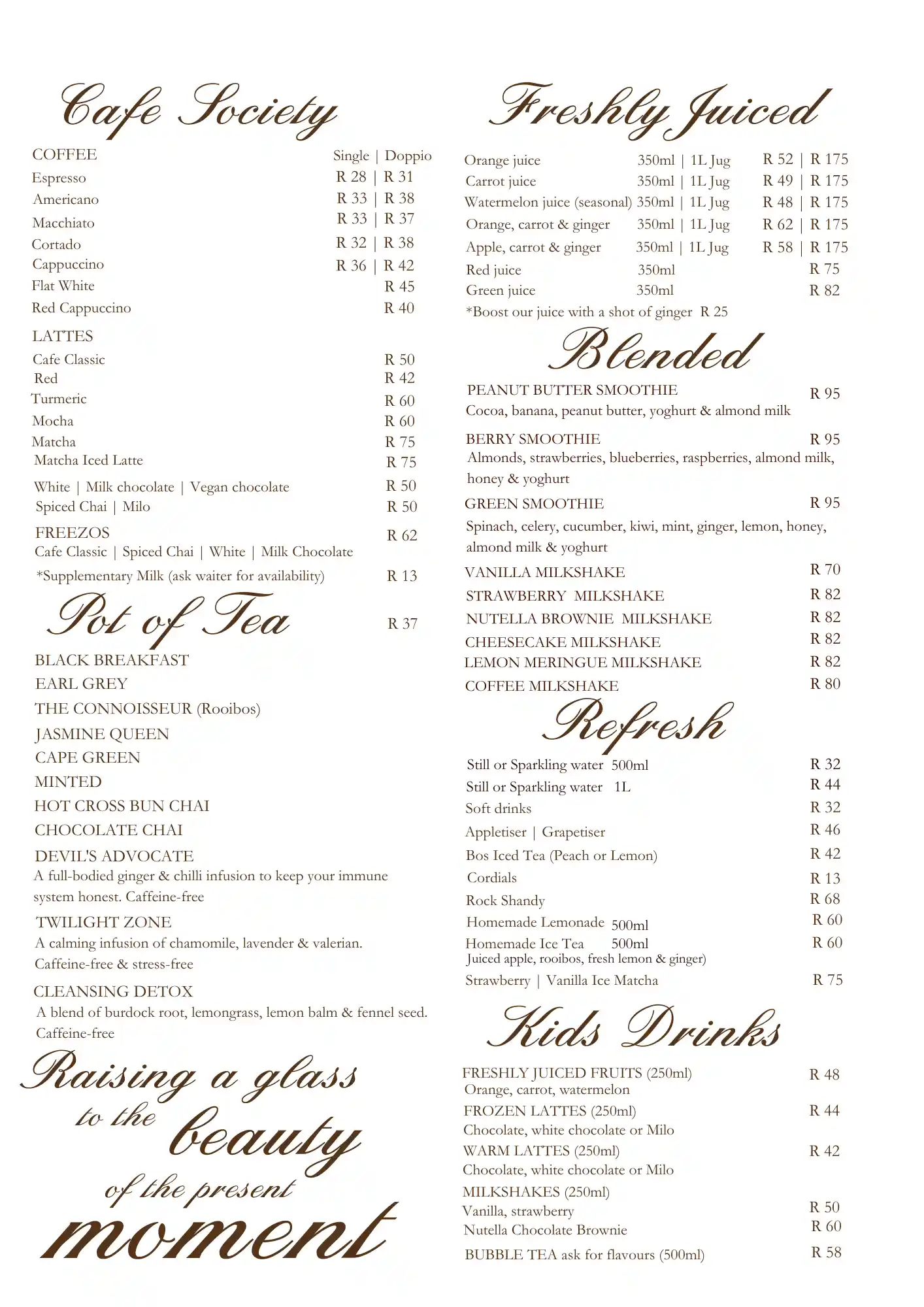 Cafe Society

COFFEE Single | Doppio
Espresso R 28 | R 31
Americano R 33 | R 38
Macchiato R 33 | R 37
Cortado R 32 | R 38
Cappuccino R 36 | R 42
Flat White R 45
Red Cappuccino R 40

LATTES
Cafe Classic R 50
Red R 42
Turmeric R 60
Mocha R 60
Matcha R 75
Matcha Iced Latte R 75
White | Milk chocolate | Vegan chocolate R 50
Spiced Chai | Milo R 50

FREEZOS R 62
Cafe Classic | Spiced Chai | White | Milk Chocolate
*Supplementary Milk (ask waiter for availability) R 13

Pot of Tea R 37

BLACK BREAKFAST
EARL GREY
THE CONNOISSEUR (Rooibos)
JASMINE QUEEN
CAPE GREEN
MINTED
HOT CROSS BUN CHAI
CHOCOLATE CHAI
DEVIL'S ADVOCATE
A full-bodied ginger & chilli infusion to keep your immune system honest. Caffeine-free
TWILIGHT ZONE
A calming infusion of chamomile, lavender & valerian. Caffeine-free & stress-free
CLEANSING DETOX
A blend of burdock root, lemongrass, lemon balm & fennel seed. Caffeine-free

Raising a glass to the beauty of the present moment

Freshly Juiced

Orange juice 350ml | 1L Jug R 52 | R 175
Carrot juice 350ml | 1L Jug R 49 | R 175
Watermelon juice (seasonal) 350ml | 1L Jug R 48 | R 175
Orange, carrot & ginger 350ml | 1L Jug R 62 | R 175
Apple, carrot & ginger 350ml | 1L Jug R 58 | R 175
Red juice 350ml R 75
Green juice 350ml R 82
*Boost our juice with a shot of ginger R 25

Blended

PEANUT BUTTER SMOOTHIE R 95
Cocoa, banana, peanut butter, yoghurt & almond milk
BERRY SMOOTHIE R 95
Almonds, strawberries, blueberries, raspberries, almond milk, honey & yoghurt
GREEN SMOOTHIE R 95
Spinach, celery, cucumber, kiwi, mint, ginger, lemon, honey, almond milk & yoghurt
VANILLA MILKSHAKE R 70
STRAWBERRY MILKSHAKE R 82
NUTELLA BROWNIE MILKSHAKE R 82
CHEESECAKE MILKSHAKE R 82
LEMON MERINGUE MILKSHAKE R 82
COFFEE MILKSHAKE R 80

Refresh

Still or Sparkling water 500ml R 32
Still or Sparkling water 1L R 44
Soft drinks R 32
Appletiser | Grapetiser R 46
Bos Iced Tea (Peach or Lemon) R 42
Cordials R 13
Rock Shandy R 68
Homemade Lemonade 500ml R 60
Homemade Ice Tea 500ml R 60
Juiced apple, rooibos, fresh lemon & ginger)
Strawberry | Vanilla Ice Matcha R 75

Kids Drinks

FRESHLY JUICED FRUITS (250ml) R 48
Orange, carrot, watermelon
FROZEN LATTES (250ml) R 44
Chocolate, white chocolate or Milo
WARM LATTES (250ml) R 42
Chocolate, white chocolate or Milo
MILKSHAKES (250ml)
Vanilla, strawberry R 50
Nutella Chocolate Brownie R 60
BUBBLE TEA ask for flavours (500ml) R 58